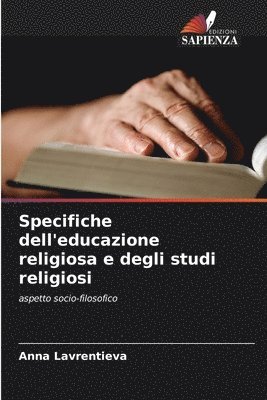 EDIZIONI
SAPIENZA

Specifiche dell'educazione religiosa e degli studi religiosi

aspetto socio-filosofico

Anna Lavrentieva